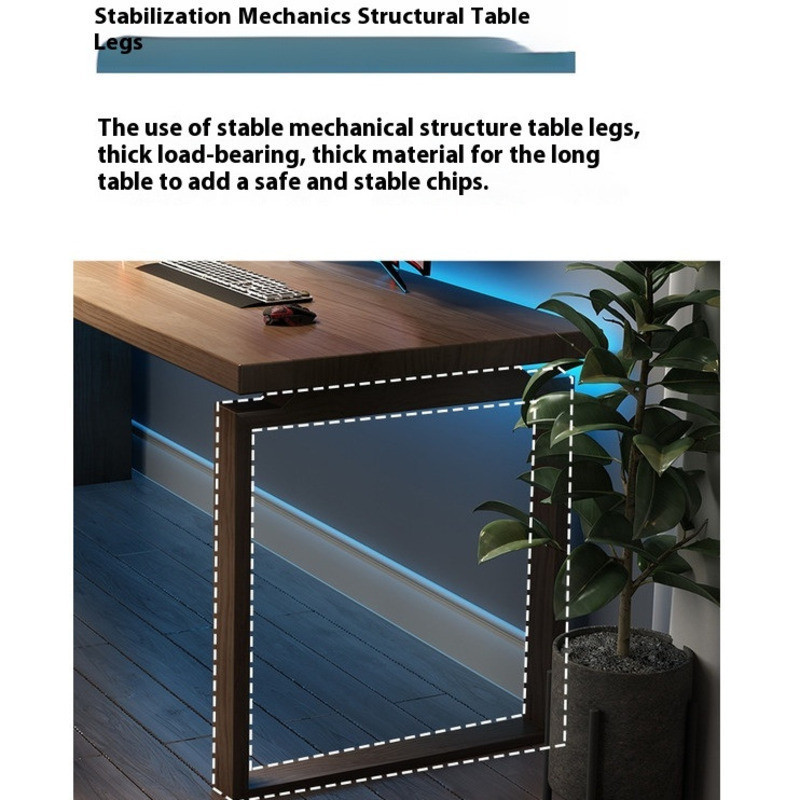 Stabilization Mechanics Structural Table Legs

The use of stable mechanical structure table legs, thick load-bearing, thick material for the long table to add a safe and stable chips.